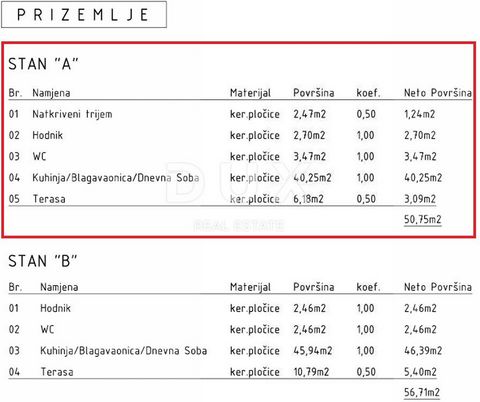 PRIZEMLJE

STAN "A"

| Br. | Namjena | Materijal | Površina | koef. | Neto Površina |
|---|---|---|---|---|---|
| 01 | Natkriveni trijem | ker.pločice | 2,47m2 | 0,50 | 1,24m2 |
| 02 | Hodnik | ker.pločice | 2,70m2 | 1,00 | 2,70m2 |
| 03 | WC | ker.pločice | 3,47m2 | 1,00 | 3,47m2 |
| 04 | Kuhinja/Blagavaonica/Dnevna Soba | ker.pločice | 40,25m2 | 1,00 | 40,25m2 |
| 05 | Terasa | ker.pločice | 6,18m2 | 0,50 | 3,09m2 |
| | | | | | 50,75m2 |

DUX REAL ESTATE

STAN "B"

| Br. | Namjena | Materijal | Površina | koef. | Neto Površina |
|---|---|---|---|---|---|
| 01 | Hodnik | ker.pločice | 2,46m2 | 1,00 | 2,46m2 |
| 02 | WC | ker.pločice | 2,46m2 | 1,00 | 2,46m2 |
| 03 | Kuhinja/Blagavaonica/Dnevna Soba | ker.pločice | 45,94m2 | 1,00 | 46,39m2 |
| 04 | Terasa | ker.pločice | 10,79m2 | 0,50 | 5,40m2 |
| | | | | | 56,71m2 |